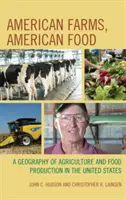 AMERICAN FARMS, AMERICAN FOOD

A GEOGRAPHY OF AGRICULTURE AND FOOD PRODUCTION IN THE UNITED STATES

JOHN C. HUDSON AND CHRISTOPHER R. LAINGEN